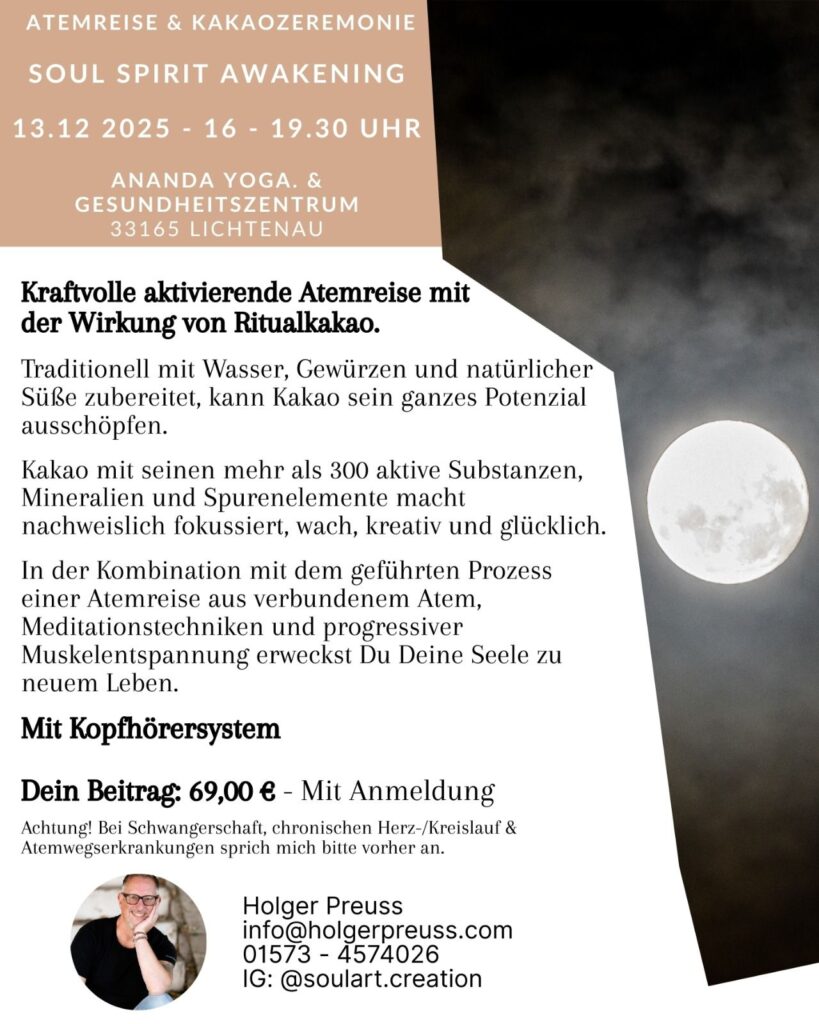 ATEMREISE & KAKAOZEREMONIE

SOUL SPIRIT AWAKENING

13.12 2025 - 16 - 19.30 UHR

ANANDA YOGA. &
GESUNDHEITSZENTRUM
33165 LICHTENAU

Kraftvolle aktivierende Atemreise mit der Wirkung von Ritualkakao.

Traditionell mit Wasser, Gewürzen und natürlicher Süße zubereitet, kann Kakao sein ganzes Potenzial ausschöpfen.

Kakao mit seinen mehr als 300 aktive Substanzen, Mineralien und Spurenelemente macht nachweislich fokussiert, wach, kreativ und glücklich.

In der Kombination mit dem geführten Prozess einer Atemreise aus verbundenem Atem, Meditationstechniken und progressiver Muskelentspannung erweckst Du Deine Seele zu neuem Leben.

Mit Kopfhörersystem

Dein Beitrag: 69,00 € - Mit Anmeldung

Achtung! Bei Schwangerschaft, chronischen Herz-/Kreislauf & Atemwegserkrankungen sprich mich bitte vorher an.

Holger Preuss
info@holgerpreuss.com
01573 - 4574026
IG: @soulart.creation